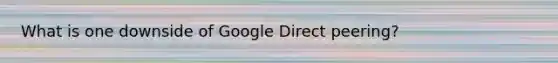 What is one downside of Google Direct peering?